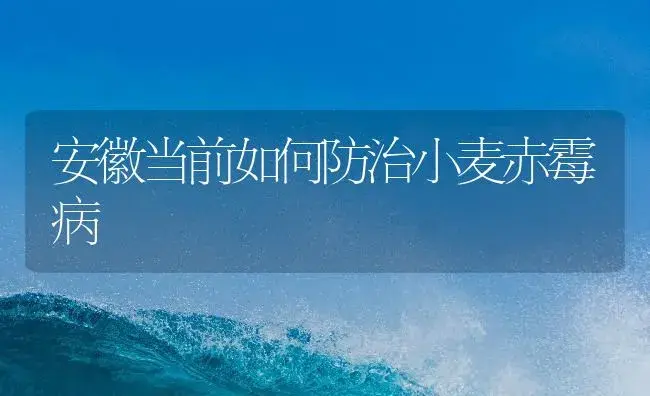 安徽当前如何防治小麦赤霉病